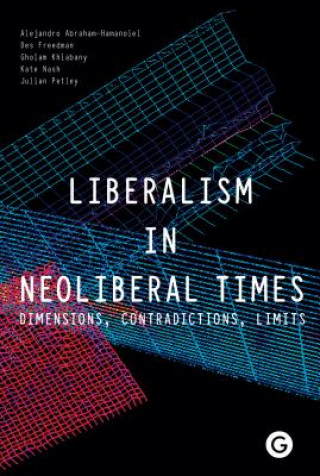 Alejandro Abraham-Hamanoiel
Des Freedman
Gholam Khiabany
Kate Nash
Julian Petley

LIBERALISM IN NEOLIBERAL TIMES

DIMENSIONS, CONTRADICTIONS, LIMITS

G